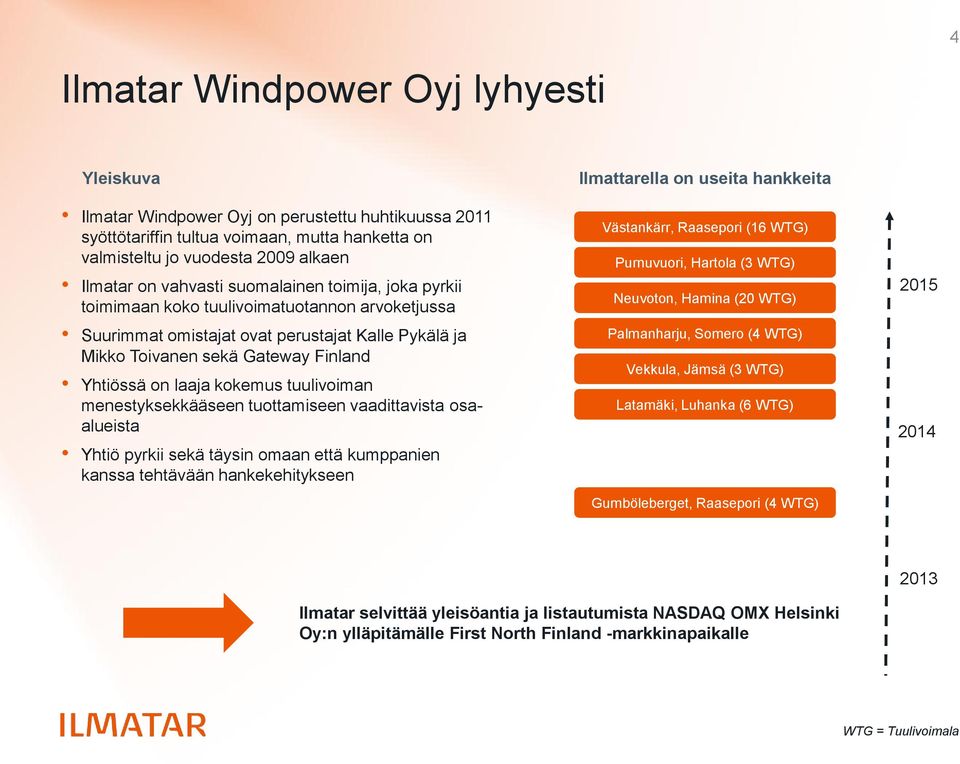 4

Ilmatar Windpower Oyj lyhyesti

Yleiskuva

• Ilmatar Windpower Oyj on perustettu huhtikuussa 2011 syöttötariffin tultua voimaan, mutta hanketta on valmisteltu jo vuodesta 2009 alkaen

• Ilmatar on vahvasti suomalainen toimija, joka pyrkii toimimaan koko tuulivoimatuotannon arvoketjussa

• Suurimmat omistajat ovat perustajat Kalle Pykälä ja Mikko Toivanen sekä Gateway Finland

• Yhtiössä on laaja kokemus tuulivoiman menestyksekkääseen tuottamiseen vaadittavista osa-alueista

• Yhtiö pyrkii sekä täysin omaan että kumppanien kanssa tehtävään hankekehitykseen

Ilmattarella on useita hankkeita

Västankärr, Raasepori (16 WTG)

Purnuvuori, Hartola (3 WTG)

Neuvoton, Hamina (20 WTG)

Palmanharju, Somero (4 WTG)

Vekkula, Jämsä (3 WTG)

Latamäki, Luhanka (6 WTG)

Gumböleberget, Raasepori (4 WTG)

2015

2014

2013

Ilmatar selvittää yleisöantia ja listautumista NASDAQ OMX Helsinki Oy:n ylläpitämälle First North Finland -markkinapaikalle

ILMATAR

WTG = Tuulivoimala